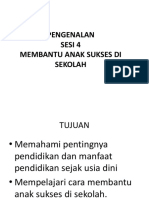 PENGENALAN
SESI 4
MEMBANTU ANAK SUKSES DI SEKOLAH

PDF

TUJUAN

• Memahami pentingnya pendidikan dan manfaat pendidikan sejak usia dini
• Mempelajari cara membantu anak sukses di sekolah.